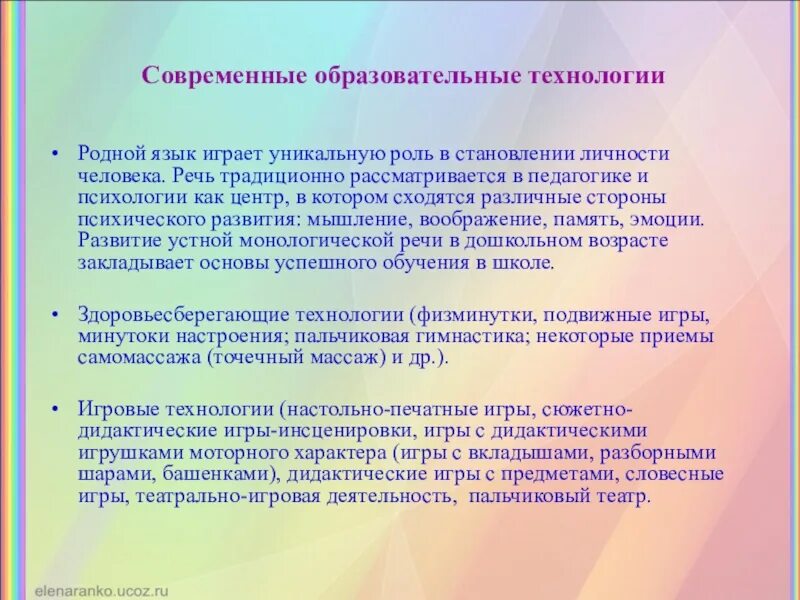 Современные образовательные технологии

• Родной язык играет уникальную роль в становлении личности человека. Речь традиционно рассматривается в педагогике и психологии как центр, в котором сходятся различные стороны психического развития: мышление, воображение, память, эмоции. Развитие устной монологической речи в дошкольном возрасте закладывает основы успешного обучения в школе.

• Здоровьесберегающие технологии (физминутки, подвижные игры, минутоки настроения; пальчиковая гимнастика; некоторые приемы самомассажа (точечный массаж) и др.).

• Игровые технологии (настольно-печатные игры, сюжетно-дидактические игры-инсценировки, игры с дидактическими игрушками моторного характера (игры с вкладышами, разборными шарами, башенками), дидактические игры с предметами, словесные игры, театрально-игровая деятельность, пальчиковый театр.

elenaranko.ucoz.ru